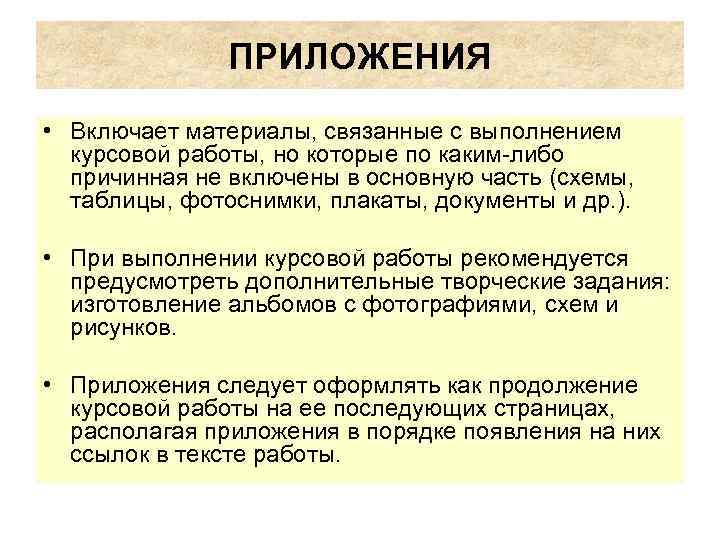 ПРИЛОЖЕНИЯ

• Включает материалы, связанные с выполнением курсовой работы, но которые по каким-либо причинная не включены в основную часть (схемы, таблицы, фотоснимки, плакаты, документы и др.).

• При выполнении курсовой работы рекомендуется предусмотреть дополнительные творческие задания: изготовление альбомов с фотографиями, схем и рисунков.

• Приложения следует оформлять как продолжение курсовой работы на ее последующих страницах, располагая приложения в порядке появления на них ссылок в тексте работы.